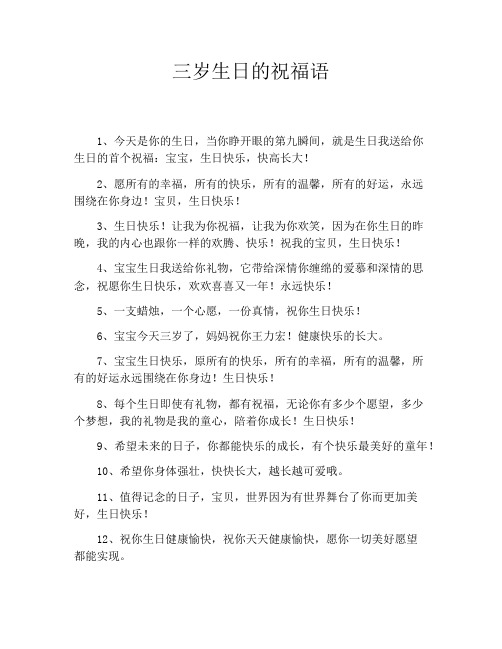 三岁生日的祝福语

1、今天是你的生日，当你睁开眼的第九瞬间，就是生日我送给你生日的首个祝福：宝宝，生日快乐，快高长大！

2、愿所有的幸福，所有的快乐，所有的温馨，所有的好运，永远围绕在你身边！宝贝，生日快乐！

3、生日快乐！让我为你祝福，让我为你欢笑，因为在你生日的昨晚，我的内心也跟你一样的欢腾、快乐！祝我的宝贝，生日快乐！

4、宝宝生日我送给你礼物，它带给深情你缠绵的爱慕和深情的思念，祝愿你生日快乐，欢欢喜喜又一年！永远快乐！

5、一支蜡烛，一个心愿，一份真情，祝你生日快乐！

6、宝宝今天三岁了，妈妈祝你王力宏！健康快乐的长大。

7、宝宝生日快乐，原所有的快乐，所有的幸福，所有的温馨，所有的好运永远围绕在你身边！生日快乐！

8、每个生日即使有礼物，都有祝福，无论你有多少个愿望，多少个梦想，我的礼物是我的童心，陪着你成长！生日快乐！

9、希望未来的日子，你都能快乐的成长，有个快乐最美好的童年！

10、希望你身体强壮，快快长大，越长越可爱哦。

11、值得记念的日子，宝贝，世界因为有世界舞台了你而更加美好，生日快乐！

12、祝你生日健康愉快，祝你天天健康愉快，愿你一切美好愿望都能实现。